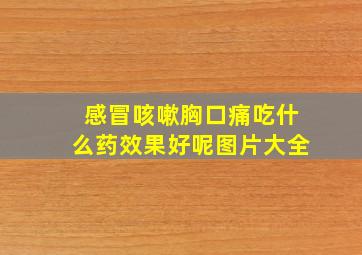 感冒咳嗽胸口痛吃什么药效果好呢图片大全